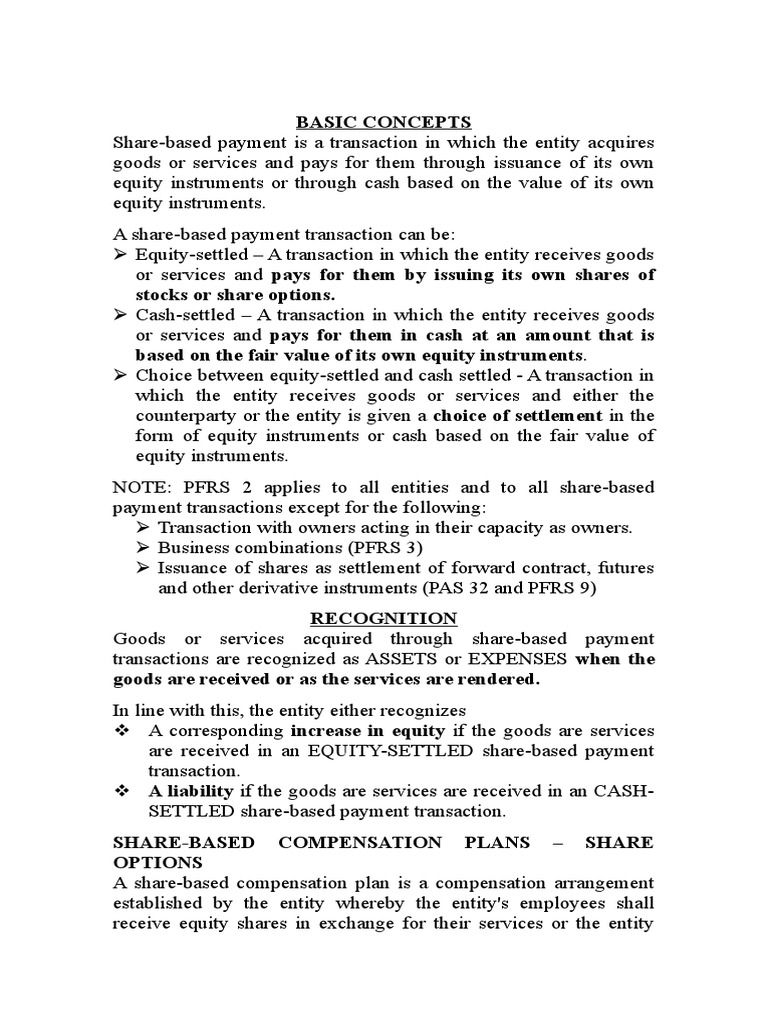 BASIC CONCEPTS

Share-based payment is a transaction in which the entity acquires goods or services and pays for them through issuance of its own equity instruments or through cash based on the value of its own equity instruments.

A share-based payment transaction can be:
➢ Equity-settled – A transaction in which the entity receives goods or services and pays for them by issuing its own shares of stocks or share options.
➢ Cash-settled – A transaction in which the entity receives goods or services and pays for them in cash at an amount that is based on the fair value of its own equity instruments.
➢ Choice between equity-settled and cash settled - A transaction in which the entity receives goods or services and either the counterparty or the entity is given a choice of settlement in the form of equity instruments or cash based on the fair value of equity instruments.

NOTE: PFRS 2 applies to all entities and to all share-based payment transactions except for the following:
➢ Transaction with owners acting in their capacity as owners.
➢ Business combinations (PFRS 3)
➢ Issuance of shares as settlement of forward contract, futures and other derivative instruments (PAS 32 and PFRS 9)

RECOGNITION

Goods or services acquired through share-based payment transactions are recognized as ASSETS or EXPENSES when the goods are received or as the services are rendered.

In line with this, the entity either recognizes
❖ A corresponding increase in equity if the goods are services are received in an EQUITY-SETTLED share-based payment transaction.
❖ A liability if the goods are services are received in an CASH-SETTLED share-based payment transaction.

SHARE-BASED COMPENSATION PLANS – SHARE OPTIONS

A share-based compensation plan is a compensation arrangement established by the entity whereby the entity's employees shall receive equity shares in exchange for their services or the entity